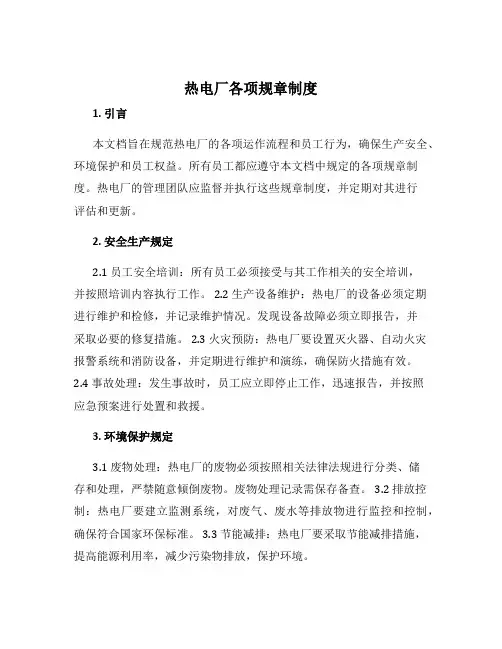 热电厂各项规章制度

1. 引言

本文档旨在规范热电厂的各项运作流程和员工行为，确保生产安全、环境保护和员工权益。所有员工都应遵守本文档中规定的各项规章制度。热电厂的管理团队应监督并执行这些规章制度，并定期对其进行评估和更新。

2. 安全生产规定

2.1 员工安全培训：所有员工必须接受与其工作相关的安全培训，并按照培训内容执行工作。 2.2 生产设备维护：热电厂的设备必须定期进行维护和检修，并记录维护情况。发现设备故障必须立即报告，并采取必要的修复措施。 2.3 火灾预防：热电厂要设置灭火器、自动火灾报警系统和消防设备，并定期进行维护和演练，确保防火措施有效。 2.4 事故处理：发生事故时，员工应立即停止工作，迅速报告，并按照应急预案进行处置和救援。

3. 环境保护规定

3.1 废物处理：热电厂的废物必须按照相关法律法规进行分类、储存和处理，严禁随意倾倒废物。废物处理记录需保存备查。 3.2 排放控制：热电厂要建立监测系统，对废气、废水等排放物进行监控和控制，确保符合国家环保标准。 3.3 节能减排：热电厂要采取节能减排措施，提高能源利用率，减少污染物排放，保护环境。